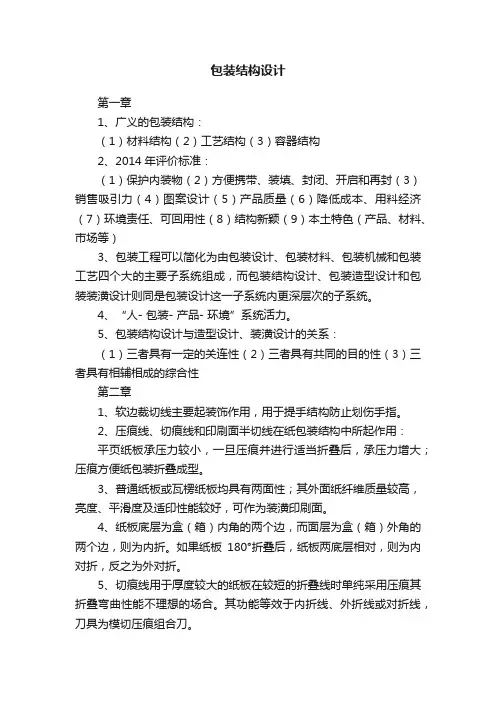 包装结构设计

第一章

1、广义的包装结构：

（1）材料结构（2）工艺结构（3）容器结构

2、2014 年评价标准：

（1）保护内装物（2）方便携带、装填、封闭、开启和再封（3）销售吸引力（4）图案设计（5）产品质量（6）降低成本、用料经济（7）环境责任、可回用性（8）结构新颖（9）本土特色（产品、材料、市场等）

3、包装工程可以简化为由包装设计、包装材料、包装机械和包装工艺四个大的主要子系统组成，而包装结构设计、包装造型设计和包装装潢设计则同是包装设计这一子系统内更深层次的子系统。

4、“人- 包装- 产品- 环境”系统活力。

5、包装结构设计与造型设计、装潢设计的关系：

（1）三者具有一定的关连性（2）三者具有共同的目的性（3）三者具有相辅相成的综合性

第二章

1、软边裁切线主要起装饰作用，用于提手结构防止划伤手指。

2、压痕线、切痕线和印刷面半切线在纸包装结构中所起作用：

平页纸板承压力较小，一旦压痕并进行适当折叠后，承压力增大；压痕方便纸包装折叠成型。

3、普通纸板或瓦楞纸板均具有两面性；其外面纸纤维质量较高，亮度、平滑度及适印性能较好，可作为装潢印刷面。

4、纸板底层为盒（箱）内角的两个边，而面层为盒（箱）外角的两个边，则为内折。如果纸板 180°折叠后，纸板两底层相对，则为内对折，反之为外对折。

5、切痕线用于厚度较大的纸板在较短的折叠线时单纯采用压痕其折叠弯曲性能不理想的场合。其功能等效于内折线、外折线或对折线，刀具为模切压痕组合刀。